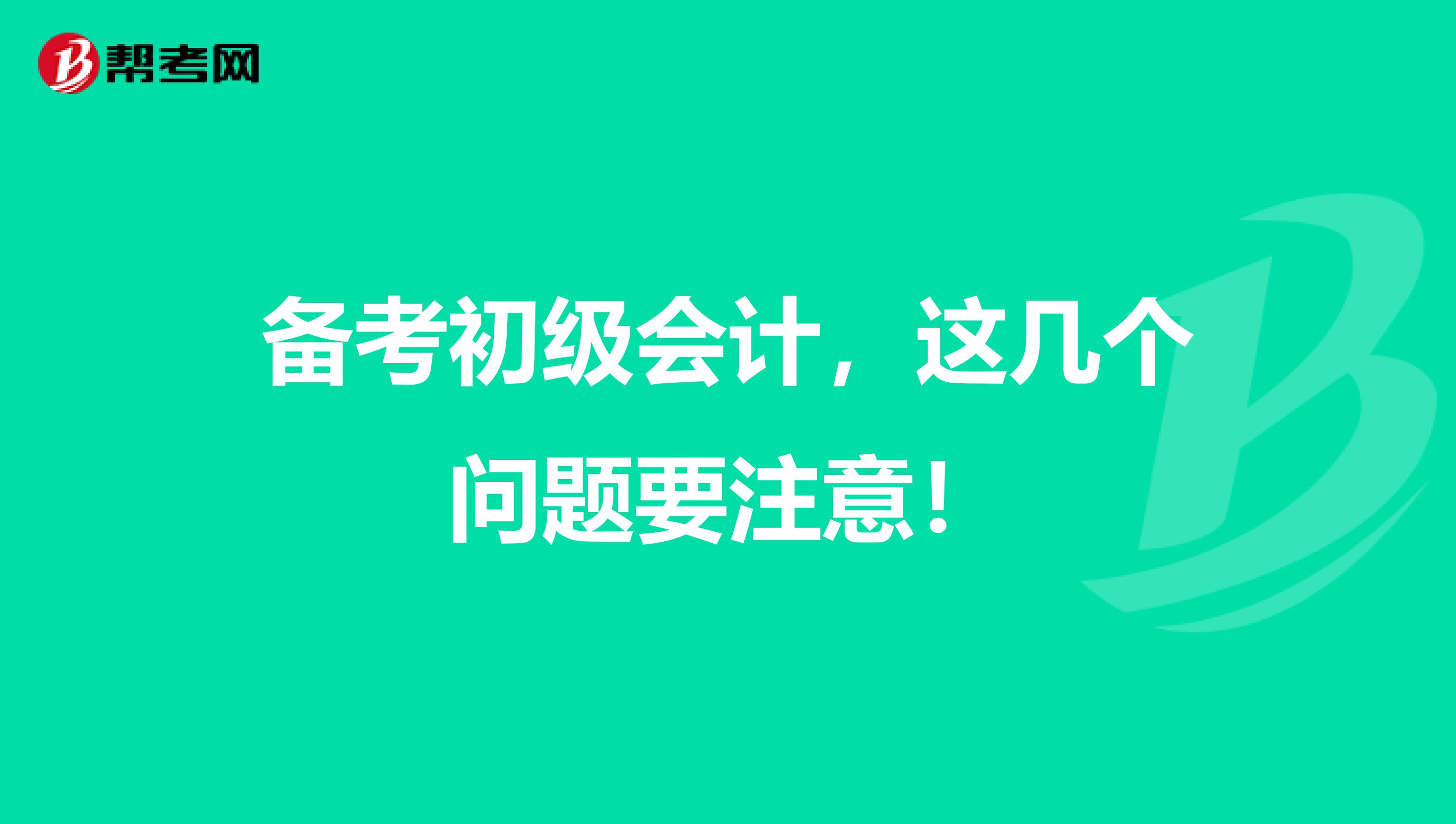 帮考网

备考初级会计，这几个问题要注意！